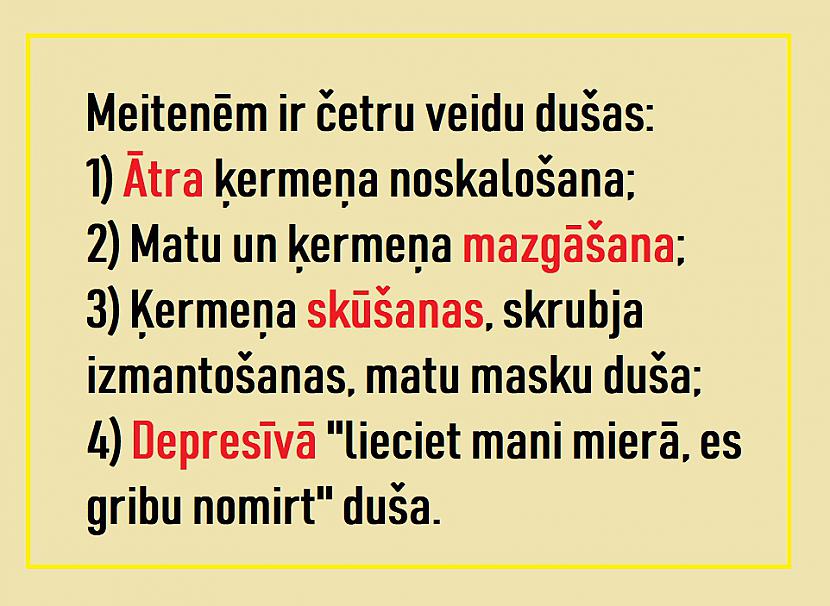 Meitenēm ir četru veidu dušas:
1) Ātra ķermeņa noskalošana;
2) Matu un ķermeņa mazgāšana;
3) Ķermeņa skūšanas, skrubja izmantošanas, matu masku duša;
4) Depresīvā "lieciet mani mierā, es gribu nomirt" duša.